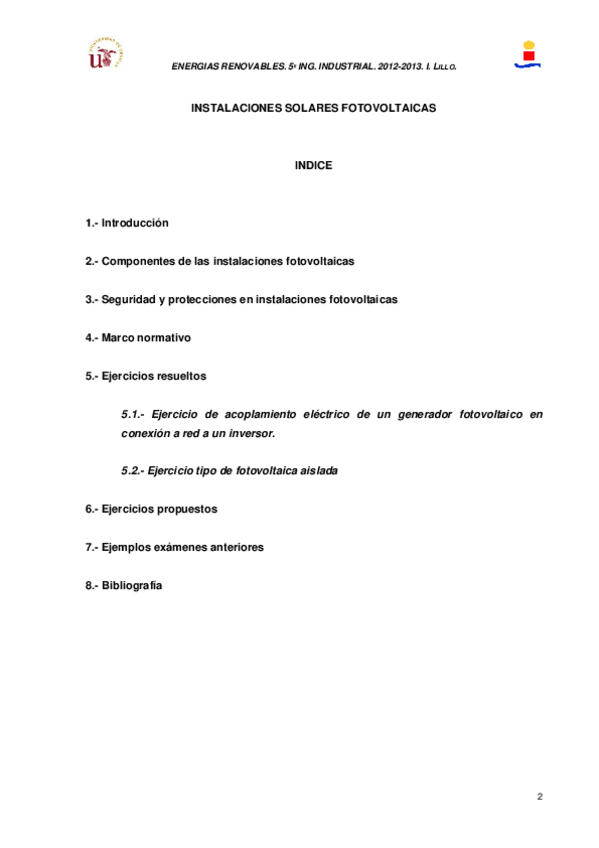 ENERGIAS RENOVABLES. 5º ING. INDUSTRIAL. 2012-2013. I. LILLO.

INSTALACIONES SOLARES FOTOVOLTAICAS

INDICE

1.- Introducción

2.- Componentes de las instalaciones fotovoltaicas

3.- Seguridad y protecciones en instalaciones fotovoltaicas

4.- Marco normativo

5.- Ejercicios resueltos

5.1.- Ejercicio de acoplamiento eléctrico de un generador fotovoltaico en conexión a red a un inversor.

5.2.- Ejercicio tipo de fotovoltaica aislada

6.- Ejercicios propuestos

7.- Ejemplos exámenes anteriores

8.- Bibliografía

2